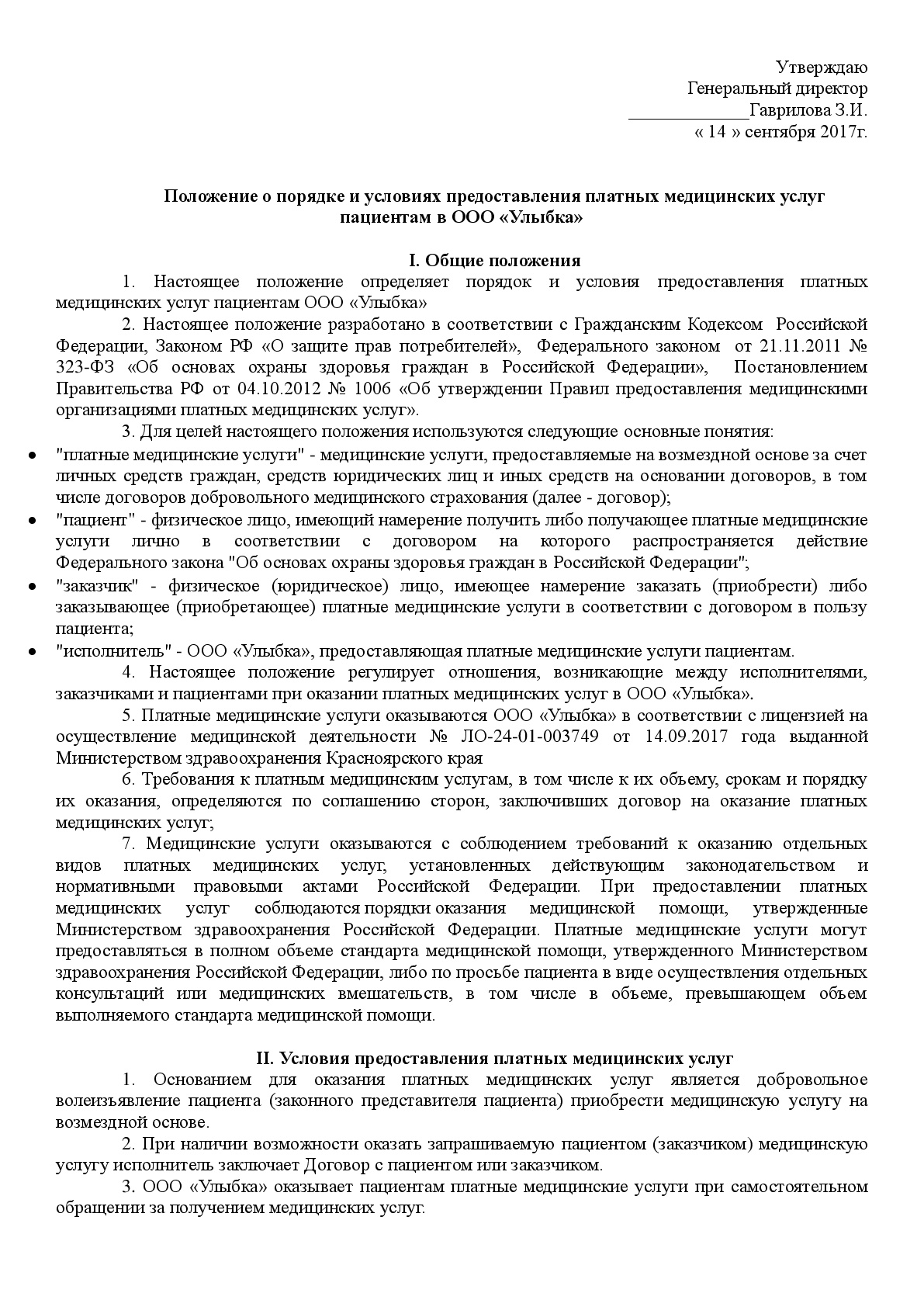 Утверждаю
Генеральный директор
_____________Гаврилова З.И.
« 14 » сентября 2017г.

Положение о порядке и условиях предоставления платных медицинских услуг пациентам в ООО «Улыбка»

I. Общие положения

1. Настоящее положение определяет порядок и условия предоставления платных медицинских услуг пациентам ООО «Улыбка»

2. Настоящее положение разработано в соответствии с Гражданским Кодексом Российской Федерации, Законом РФ «О защите прав потребителей», Федерального законом от 21.11.2011 № 323-ФЗ «Об основах охраны здоровья граждан в Российской Федерации», Постановлением Правительства РФ от 04.10.2012 № 1006 «Об утверждении Правил предоставления медицинскими организациями платных медицинских услуг».

3. Для целей настоящего положения используются следующие основные понятия:

• "платные медицинские услуги" - медицинские услуги, предоставляемые на возмездной основе за счет личных средств граждан, средств юридических лиц и иных средств на основании договоров, в том числе договоров добровольного медицинского страхования (далее - договор);
• "пациент" - физическое лицо, имеющий намерение получить либо получающее платные медицинские услуги лично в соответствии с договором на которого распространяется действие Федерального закона "Об основах охраны здоровья граждан в Российской Федерации";
• "заказчик" - физическое (юридическое) лицо, имеющее намерение заказать (приобрести) либо заказывающее (приобретающее) платные медицинские услуги в соответствии с договором в пользу пациента;
• "исполнитель" - ООО «Улыбка», предоставляющая платные медицинские услуги пациентам.

4. Настоящее положение регулирует отношения, возникающие между исполнителями, заказчиками и пациентами при оказании платных медицинских услуг в ООО «Улыбка».

5. Платные медицинские услуги оказываются ООО «Улыбка» в соответствии с лицензией на осуществление медицинской деятельности № ЛО-24-01-003749 от 14.09.2017 года выданной Министерством здравоохранения Красноярского края

6. Требования к платным медицинским услугам, в том числе к их объему, срокам и порядку их оказания, определяются по соглашению сторон, заключивших договор на оказание платных медицинских услуг;

7. Медицинские услуги оказываются с соблюдением требований к оказанию отдельных видов платных медицинских услуг, установленных действующим законодательством и нормативными правовыми актами Российской Федерации. При предоставлении платных медицинских услуг соблюдаются порядки оказания медицинской помощи, утвержденные Министерством здравоохранения Российской Федерации. Платные медицинские услуги могут предоставляться в полном объеме стандарта медицинской помощи, утвержденного Министерством здравоохранения Российской Федерации, либо по просьбе пациента в виде осуществления отдельных консультаций или медицинских вмешательств, в том числе в объеме, превышающем объем выполняемого стандарта медицинской помощи.

II. Условия предоставления платных медицинских услуг

1. Основанием для оказания платных медицинских услуг является добровольное волеизъявление пациента (законного представителя пациента) приобрести медицинскую услугу на возмездной основе.

2. При наличии возможности оказать запрашиваемую пациентом (заказчиком) медицинскую услугу исполнитель заключает Договор с пациентом или заказчиком.

3. ООО «Улыбка» оказывает пациентам платные медицинские услуги при самостоятельном обращении за получением медицинских услуг.